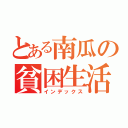 とある南瓜の貧困生活
インデックス